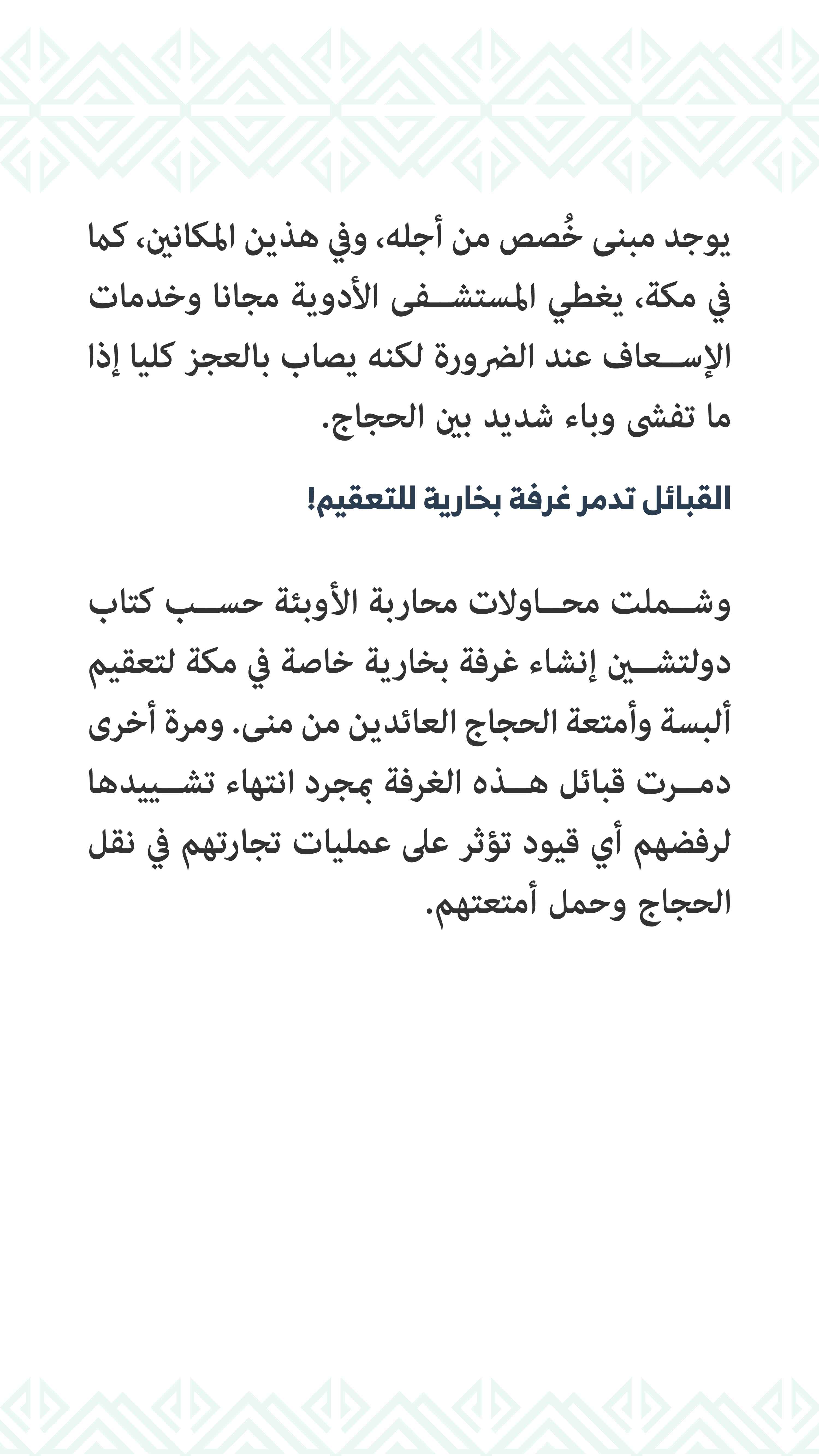 يوجد مبنى خُصص من أجله، وفي هذين المكانين، كما في مكة، يغطي المستشفى الأدوية مجانا وخدمات الإسعاف عند الضرورة لكنه يصاب بالعجز كليا إذا ما تفشى وباء شديد بين الحجاج.

القبائل تدمر غرفة بخارية للتعقيم!

وشملت محاولات محاربة الأوبئة حسب كتاب دولتشين إنشاء غرفة بخارية خاصة في مكة لتعقيم ألبسة وأمتعة الحجاج العائدين من منى. ومرة أخرى دمرت قبائل هذه الغرفة بمجرد انتهاء تشييدها لرفضهم أي قيود تؤثر على عمليات تجارتهم في نقل الحجاج وحمل أمتعتهم.